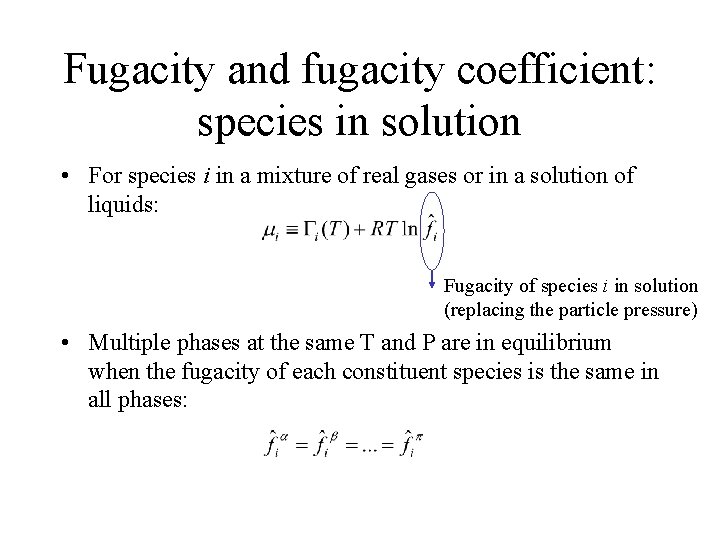 Fugacity and fugacity coefficient: species in solution

• For species $i$ in a mixture of real gases or in a solution of liquids:

$\mu_i \equiv \Gamma_i(T) + RT \ln \hat{f}_i$

Fugacity of species $i$ in solution (replacing the particle pressure)

• Multiple phases at the same T and P are in equilibrium when the fugacity of each constituent species is the same in all phases:

$\hat{f}_i^{\alpha} = \hat{f}_i^{\beta} = ... = \hat{f}_i^{\pi}$